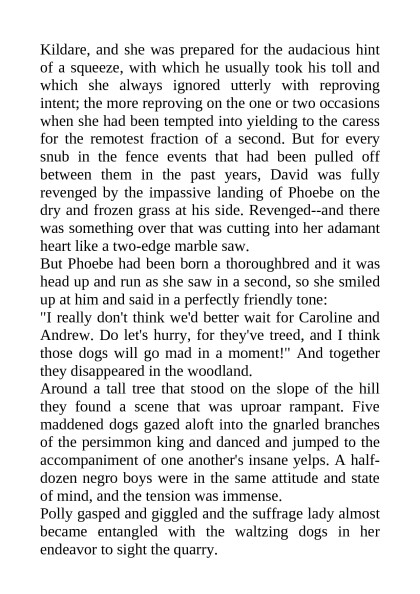 Kildare, and she was prepared for the audacious hint of a squeeze, with which he usually took his toll and which she always ignored utterly with reproving intent; the more reproving on the one or two occasions when she had been tempted into yielding to the caress for the remotest fraction of a second. But for every snub in the fence events that had been pulled off between them in the past years, David was fully revenged by the impassive landing of Phoebe on the dry and frozen grass at his side. Revenged--and there was something over that was cutting into her adamant heart like a two-edge marble saw.
But Phoebe had been born a thoroughbred and it was head up and run as she saw in a second, so she smiled up at him and said in a perfectly friendly tone:
"I really don't think we'd better wait for Caroline and Andrew. Do let's hurry, for they've treed, and I think those dogs will go mad in a moment!" And together they disappeared in the woodland.
Around a tall tree that stood on the slope of the hill they found a scene that was uproar rampant. Five maddened dogs gazed aloft into the gnarled branches of the persimmon king and danced and jumped to the accompaniment of one another's insane yelps. A half-dozen negro boys were in the same attitude and state of mind, and the tension was immense.
Polly gasped and giggled and the suffrage lady almost became entangled with the waltzing dogs in her endeavor to sight the quarry.